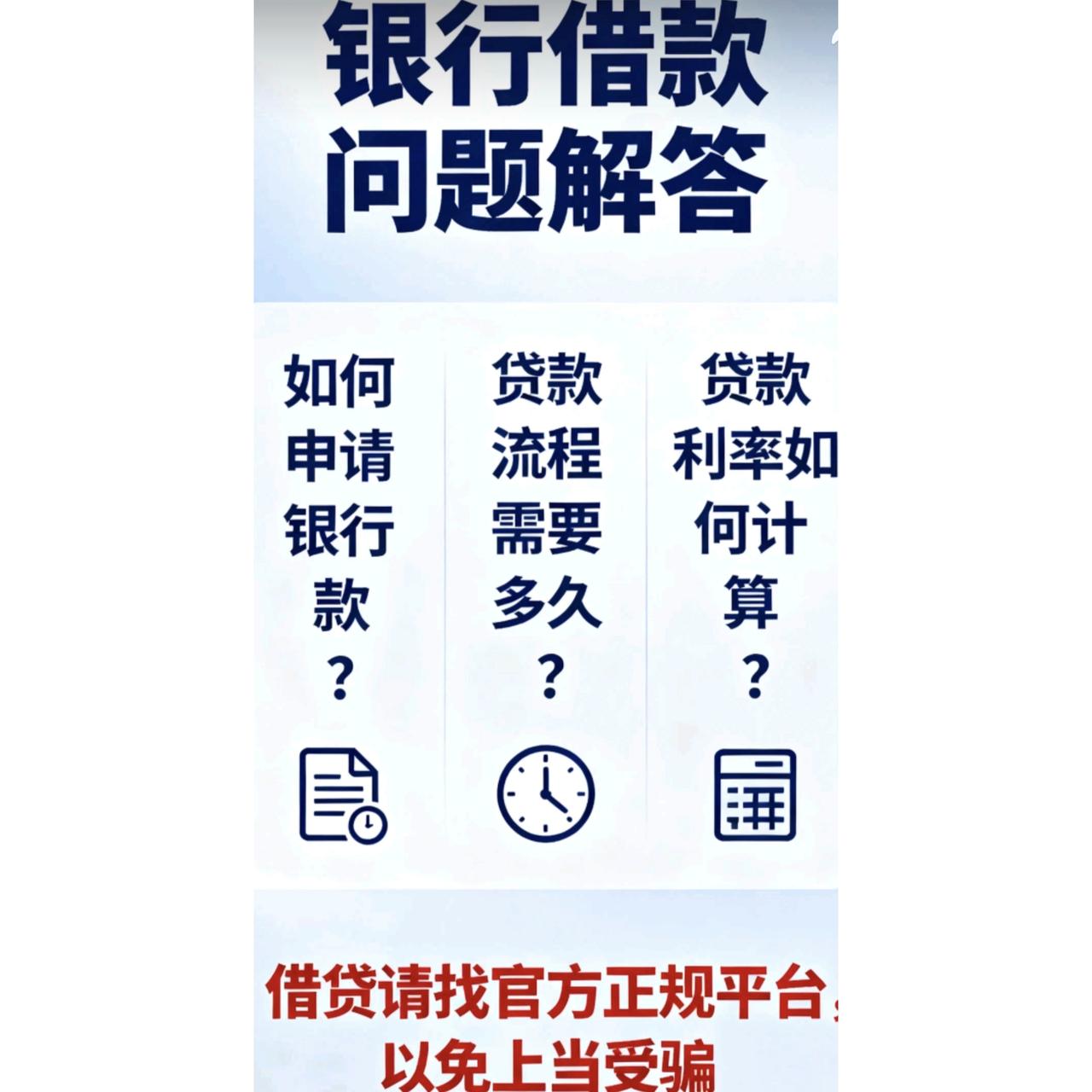 银行借款
问题解答

如何申请银行款？

贷款流程需要多久？

贷款利率如何计算？

借贷请找官方正规平台，以免上当受骗